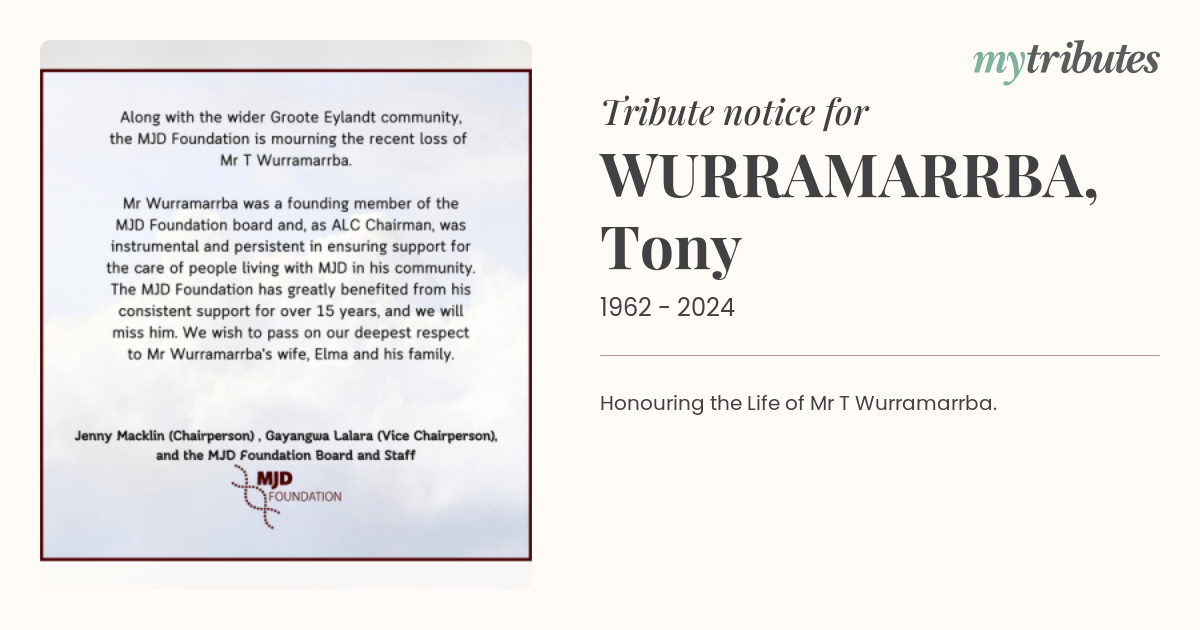 Along with the wider Groote Eylandt community, the MJD Foundation is mourning the recent loss of Mr T Wurramarrba.

Mr Wurramarrba was a founding member of the MJD Foundation board and, as ALC Chairman, was instrumental and persistent in ensuring support for the care of people living with MJD in his community. The MJD Foundation has greatly benefited from his consistent support for over 15 years, and we will miss him. We wish to pass on our deepest respect to Mr Wurramarrba's wife, Elma and his family.

Jenny Macklin (Chairperson) , Gayangwa Lalara (Vice Chairperson), and the MJD Foundation Board and Staff

MJD FOUNDATION

mytributes

Tribute notice for

WURRAMARRBA, Tony

1962 - 2024

Honouring the Life of Mr T Wurramarrba.